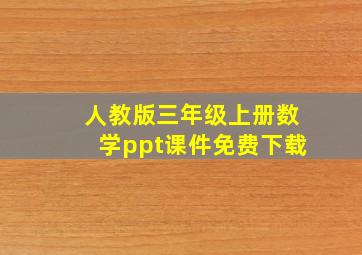 人教版三年级上册数学ppt课件免费下载